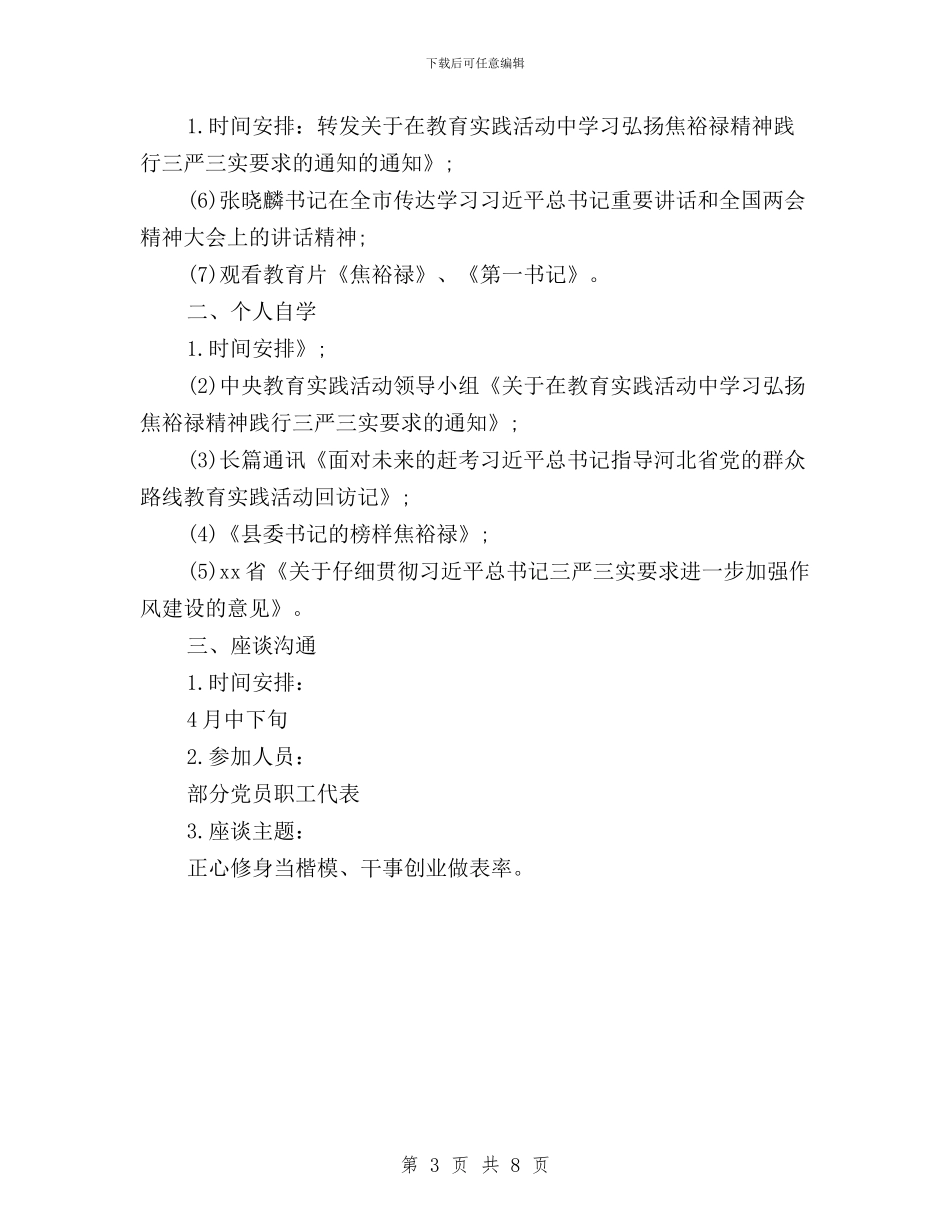 下载后可任意编辑

1.时间安排：转发关于在教育实践活动中学习弘扬焦裕禄精神践行三严三实要求的通知的通知》；

(6)张晓麟书记在全市传达学习习近平总书记重要讲话和全国两会精神大会上的讲话精神;

(7)观看教育片《焦裕禄》、《第一书记》。

二、个人自学

1.时间安排》；

(2)中央教育实践活动领导小组《关于在教育实践活动中学习弘扬焦裕禄精神践行三严三实要求的通知》；

(3)长篇通讯《面对未来的赶考习近平总书记指导河北省党的群众路线教育实践活动回访记》；

(4)《县委书记的榜样焦裕禄》；

(5)xx省《关于仔细贯彻习近平总书记三严三实要求进一步加强作风建设的意见》。

三、座谈沟通

1.时间安排：

4月中下旬

2.参加人员：

部分党员职工代表

3.座谈主题：

正心修身当楷模、干事创业做表率。

第 3 页 共 8 页